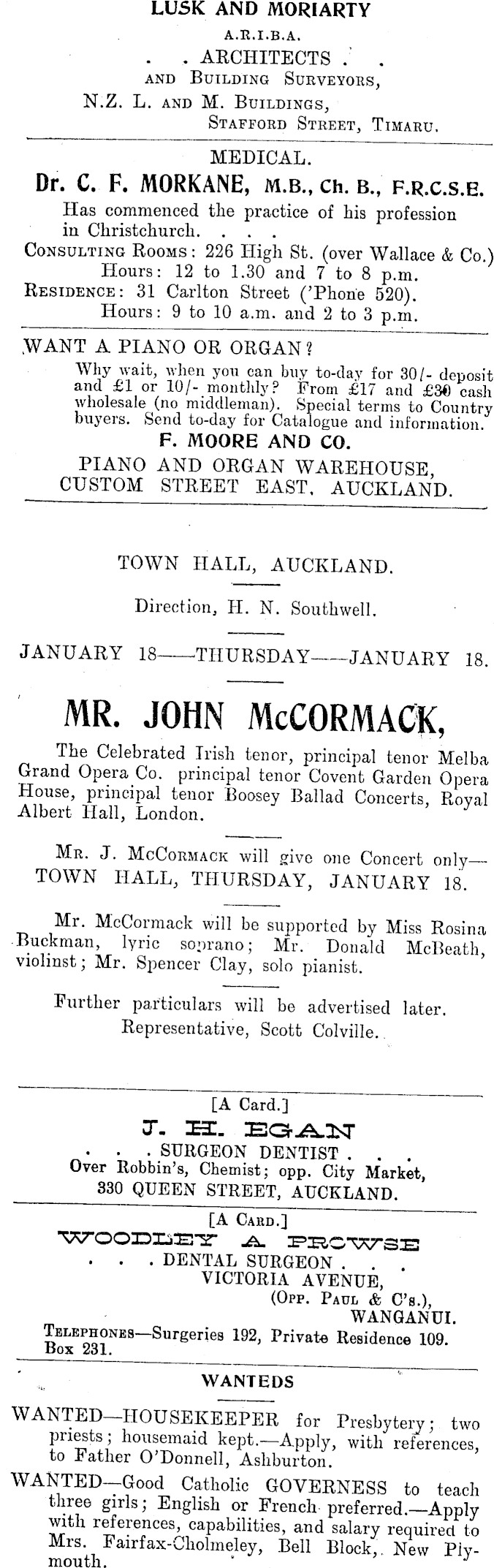 LUSK AND MORIARTY
A.R.I.B.A.
. . ARCHITECTS . .
AND BUILDING SURVEYORS,
N.Z. L. AND M. BUILDINGS,
STAFFORD STREET, TIMARU.

MEDICAL.
Dr. C. F. MORKANE, M.B., Ch. B., F.R.C.S.E.
Has commenced the practice of his profession in Christchurch. . . .
CONSULTING ROOMS: 226 High St. (over Wallace & Co.)
Hours: 12 to 1.30 and 7 to 8 p.m.
RESIDENCE: 31 Carlton Street ('Phone 520).
Hours: 9 to 10 a.m. and 2 to 3 p.m.

WANT A PIANO OR ORGAN?
Why wait, when you can buy to-day for 30/- deposit and £1 or 10/- monthly? From £17 and £30 cash wholesale (no middleman). Special terms to Country buyers. Send to-day for Catalogue and information.
F. MOORE AND CO.
PIANO AND ORGAN WAREHOUSE,
CUSTOM STREET EAST, AUCKLAND.

TOWN HALL, AUCKLAND.
Direction, H. N. Southwell.
JANUARY 18——THURSDAY——JANUARY 18.
MR. JOHN McCORMACK,
The Celebrated Irish tenor, principal tenor Melba Grand Opera Co. principal tenor Covent Garden Opera House, principal tenor Boosey Ballad Concerts, Royal Albert Hall, London.

MR. J. McCORMACK will give one Concert only—
TOWN HALL, THURSDAY, JANUARY 18.

Mr. McCormack will be supported by Miss Rosina Buckman, lyric soprano; Mr. Donald McBeath, violinst; Mr. Spencer Clay, solo pianist.

Further particulars will be advertised later.
Representative, Scott Colville.

[A Card.]
J. H. EGAN
. . . SURGEON DENTIST . . .
Over Robbin's, Chemist; opp. City Market,
330 QUEEN STREET, AUCKLAND.

[A CARD.]
WOODLEY A PROWSE
. . . DENTAL SURGEON . . .
VICTORIA AVENUE,
(OPP. PAUL & C's.),
WANGANUI.
TELEPHONES—Surgeries 192, Private Residence 109.
Box 231.

WANTEDS
WANTED—HOUSEKEEPER for Presbytery; two priests; housemaid kept.—Apply, with references, to Father O'Donnell, Ashburton.
WANTED—Good Catholic GOVERNESS to teach three girls; English or French preferred.—Apply with references, capabilities, and salary required to Mrs. Fairfax-Cholmeley, Bell Block, New Plymouth.